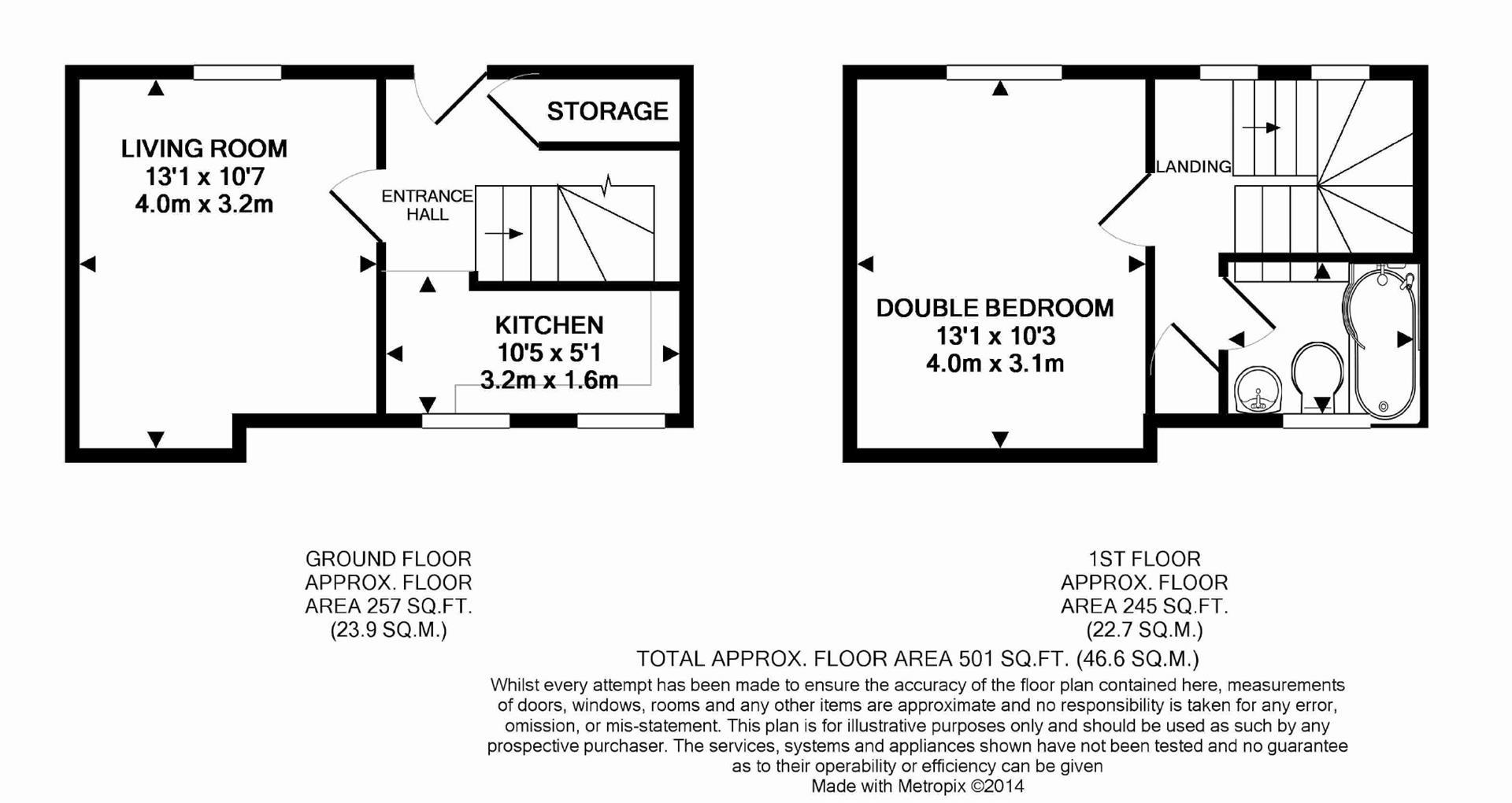 LIVING ROOM
13'1 x 10'7
4.0m x 3.2m

STORAGE

ENTRANCE HALL

KITCHEN
10'5 x 5'1
3.2m x 1.6m

DOUBLE BEDROOM
13'1 x 10'3
4.0m x 3.1m

LANDING

GROUND FLOOR
APPROX. FLOOR
AREA 257 SQ.FT.
(23.9 SQ.M.)

1ST FLOOR
APPROX. FLOOR
AREA 245 SQ.FT.
(22.7 SQ.M.)

TOTAL APPROX. FLOOR AREA 501 SQ.FT. (46.6 SQ.M.)

Whilst every attempt has been made to ensure the accuracy of the floor plan contained here, measurements of doors, windows, rooms and any other items are approximate and no responsibility is taken for any error, omission, or mis-statement. This plan is for illustrative purposes only and should be used as such by any prospective purchaser. The services, systems and appliances shown have not been tested and no guarantee as to their operability or efficiency can be given
Made with Metropix ©2014